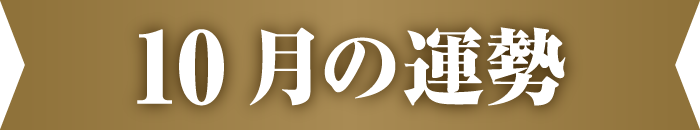 10月の運勢